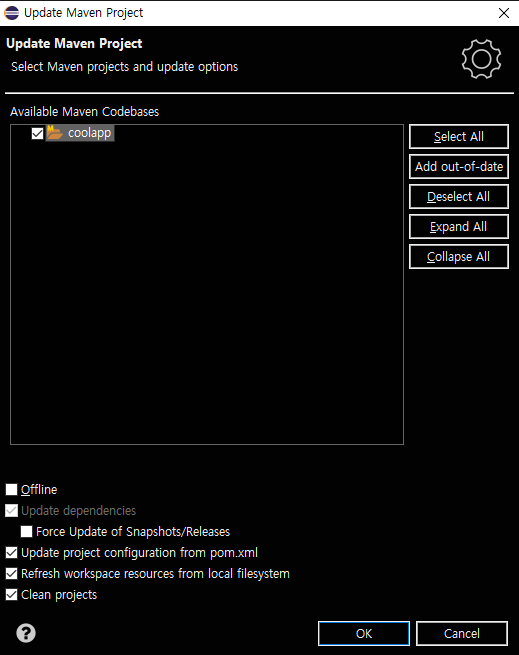 Update Maven Project

Update Maven Project
Select Maven projects and update options

Available Maven Codebases

coolapp

Select All
Add out-of-date
Deselect All
Expand All
Collapse All

Offline
Update dependencies
Force Update of Snapshots/Releases
Update project configuration from pom.xml
Refresh workspace resources from local filesystem
Clean projects

OK
Cancel